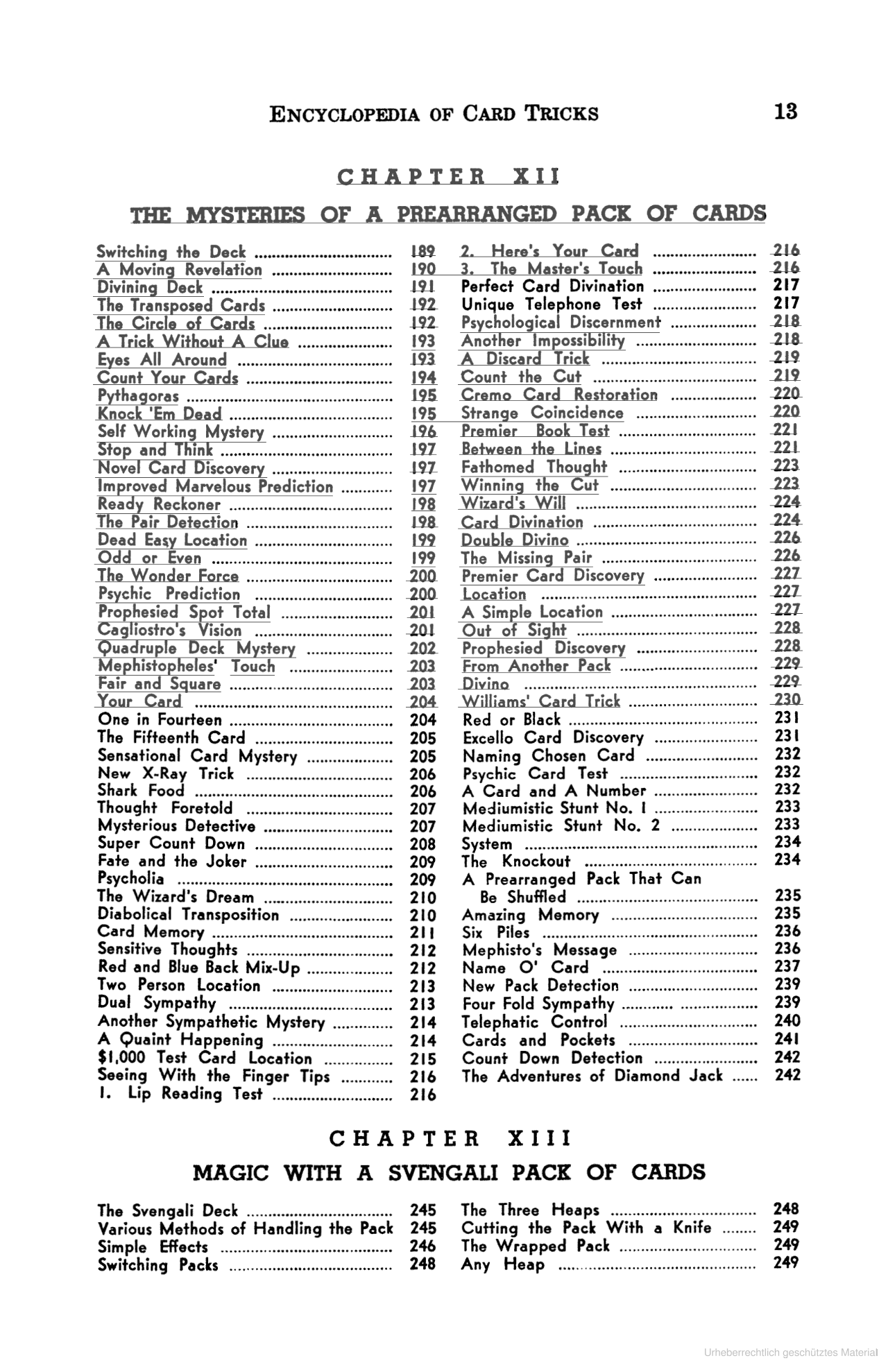 ENCYCLOPEDIA OF CARD TRICKS 13

CHAPTER XII

THE MYSTERIES OF A PREARRANGED PACK OF CARDS

Switching the Deck 189
A Moving Revelation 190
Divining Deck 191
The Transposed Cards 192
The Circle of Cards 192
A Trick Without A Clue 193
Eyes All Around 193
Count Your Cards 194
Pythagoras 195
Knock 'Em Dead 195
Self Working Mystery 196
Stop and Think 197
Novel Card Discovery 197
Improved Marvelous Prediction 197
Ready Reckoner 198
The Pair Detection 198
Dead Easy Location 199
Odd or Even 199
The Wonder Force 200
Psychic Prediction 200
Prophesied Spot Total 201
Cagliostro's Vision 201
Quadruple Deck Mystery 202
Mephistopheles' Touch 203
Fair and Square 203
Your Card 204
One in Fourteen 204
The Fifteenth Card 205
Sensational Card Mystery 205
New X-Ray Trick 206
Shark Food 206
Thought Foretold 207
Mysterious Detective 207
Super Count Down 208
Fate and the Joker 209
Psycholia 209
The Wizard's Dream 210
Diabolical Transposition 210
Card Memory 211
Sensitive Thoughts 212
Red and Blue Back Mix-Up 212
Two Person Location 213
Dual Sympathy 213
Another Sympathetic Mystery 214
A Quaint Happening 214
$1,000 Test Card Location 215
Seeing With the Finger Tips 216
1. Lip Reading Test 216

2. Here's Your Card 216
3. The Master's Touch 216
Perfect Card Divination 217
Unique Telephone Test 217
Psychological Discernment 218
Another Impossibility 218
A Discard Trick 219
Count the Cut 219
Cremo Card Restoration 220
Strange Coincidence 220
Premier Book Test 221
Between the Lines 221
Fathomed Thought 223
Winning the Cut 223
Wizard's Will 224
Card Divination 224
Double Divino 226
The Missing Pair 226
Premier Card Discovery 227
Location 227
A Simple Location 227
Out of Sight 228
Prophesied Discovery 228
From Another Pack 229
Divino 229
Williams' Card Trick 230
Red or Black 231
Excello Card Discovery 231
Naming Chosen Card 232
Psychic Card Test 232
A Card and A Number 232
Mediumistic Stunt No. 1 233
Mediumistic Stunt No. 2 233
System 234
The Knockout 234
A Prearranged Pack That Can Be Shuffled 235
Amazing Memory 235
Six Piles 236
Mephisto's Message 236
Name O' Card 237
New Pack Detection 239
Four Fold Sympathy 239
Telephatic Control 240
Cards and Pockets 241
Count Down Detection 242
The Adventures of Diamond Jack 242

CHAPTER XIII

MAGIC WITH A SVENGALI PACK OF CARDS

The Svengali Deck 245
Various Methods of Handling the Pack 245
Simple Effects 246
Switching Packs 248

The Three Heaps 248
Cutting the Pack With a Knife 249
The Wrapped Pack 249
Any Heap 249

Urheberrechtlich geschütztes Material